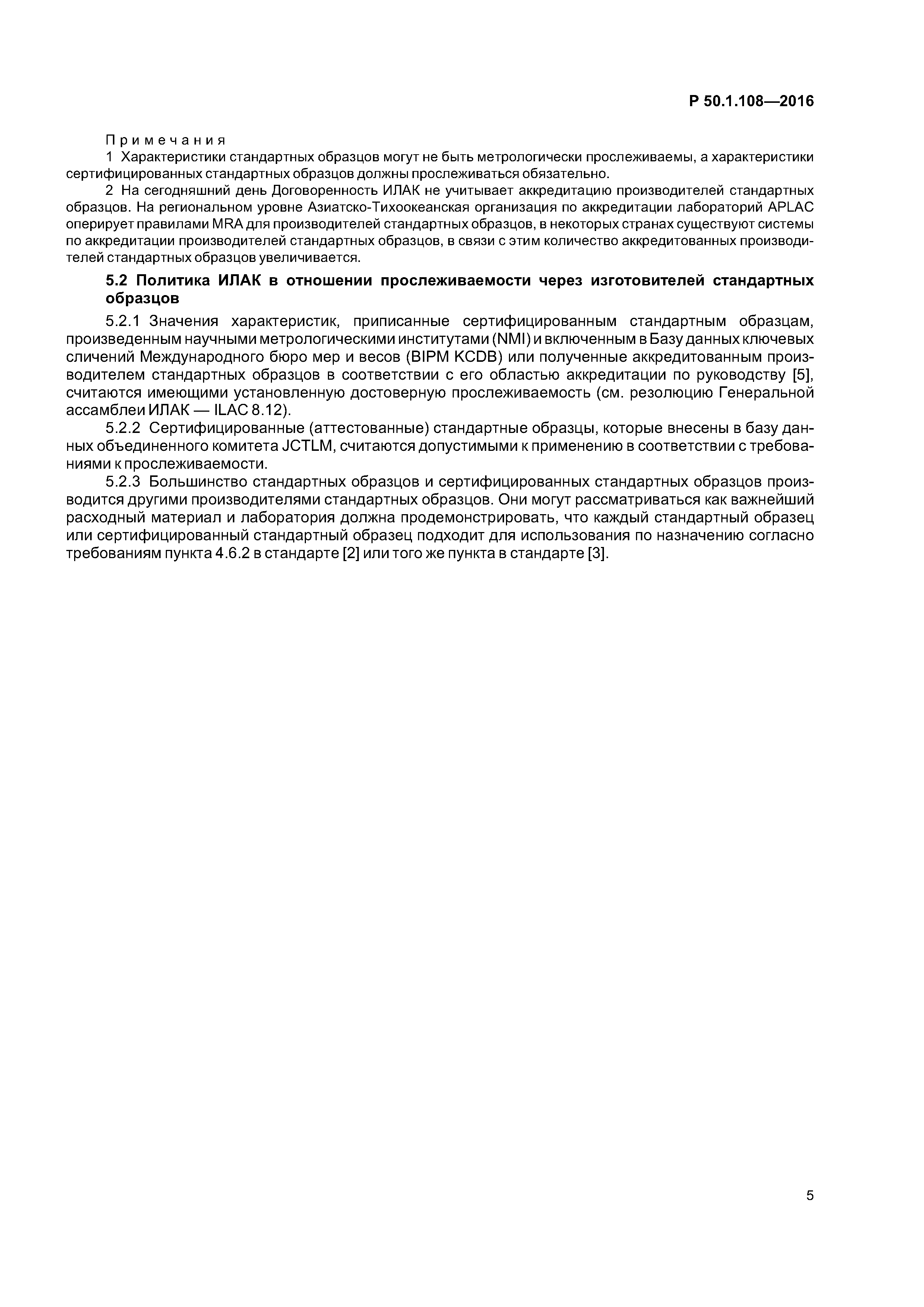 Р 50.1.108—2016

Примечания

1 Характеристики стандартных образцов могут не быть метрологически прослеживаемы, а характеристики сертифицированных стандартных образцов должны прослеживаться обязательно.

2 На сегодняшний день Договоренность ИЛАК не учитывает аккредитацию производителей стандартных образцов. На региональном уровне Азиатско-Тихоокеанская организация по аккредитации лабораторий APLAC оперирует правилами MRA для производителей стандартных образцов, в некоторых странах существуют системы по аккредитации производителей стандартных образцов, в связи с этим количество аккредитованных производителей стандартных образцов увеличивается.

5.2 Политика ИЛАК в отношении прослеживаемости через изготовителей стандартных образцов

5.2.1 Значения характеристик, приписанные сертифицированным стандартным образцам, произведенным научными метрологическими институтами (NMI) и включенным в Базу данных ключевых сличений Международного бюро мер и весов (BIPM KCDB) или полученные аккредитованным производителем стандартных образцов в соответствии с его областью аккредитации по руководству [5], считаются имеющими установленную достоверную прослеживаемость (см. резолюцию Генеральной ассамблеи ИЛАК — ILAC 8.12).

5.2.2 Сертифицированные (аттестованные) стандартные образцы, которые внесены в базу данных объединенного комитета JCTLM, считаются допустимыми к применению в соответствии с требованиями к прослеживаемости.

5.2.3 Большинство стандартных образцов и сертифицированных стандартных образцов производится другими производителями стандартных образцов. Они могут рассматриваться как важнейший расходный материал и лаборатория должна продемонстрировать, что каждый стандартный образец или сертифицированный стандартный образец подходит для использования по назначению согласно требованиям пункта 4.6.2 в стандарте [2] или того же пункта в стандарте [3].

5